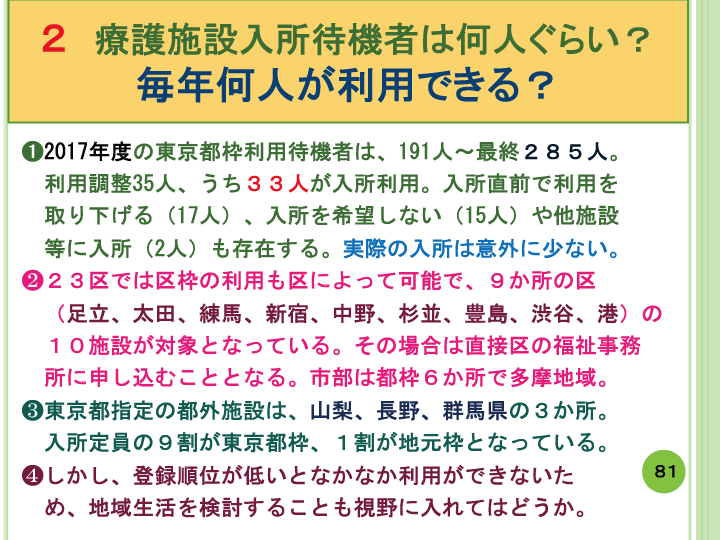 ２　療護施設入所待機者は何人ぐらい？
毎年何人が利用できる？

❶2017年度の東京都枠利用待機者は、191人～最終２８５人。利用調整35人、うち３３人が入所利用。入所直前で利用を取り下げる（17人）、入所を希望しない（15人）や他施設等に入所（2人）も存在する。実際の入所は意外に少ない。

❷２３区では区枠の利用も区によって可能で、９か所の区（足立、太田、練馬、新宿、中野、杉並、豊島、渋谷、港）の１０施設が対象となっている。その場合は直接区の福祉事務所に申し込むこととなる。市部は都枠６か所で多摩地域。

❸東京都指定の都外施設は、山梨、長野、群馬県の３か所。入所定員の９割が東京都枠、１割が地元枠となっている。

❹しかし、登録順位が低いとなかなか利用ができないため、地域生活を検討することも視野に入れてはどうか。

81